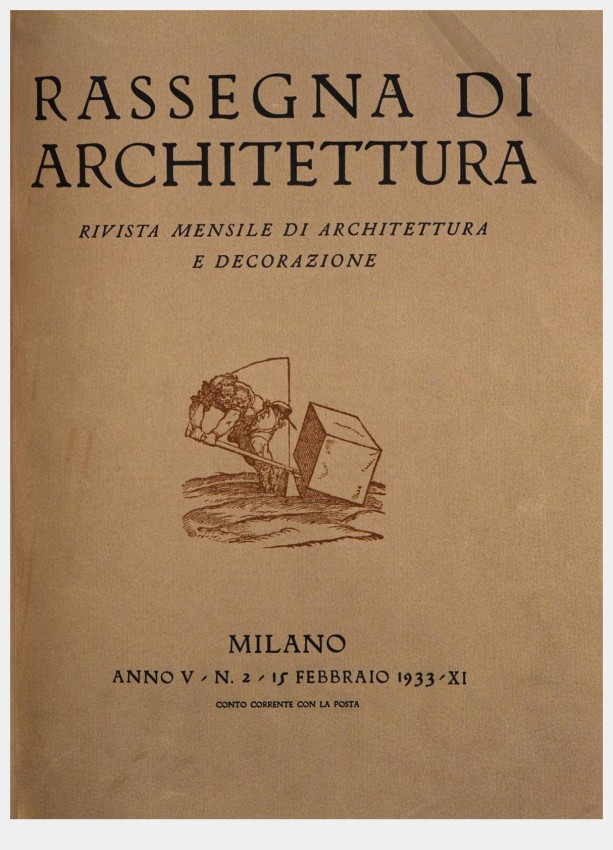 RASSEGNA DI ARCHITETTURA

RIVISTA MENSILE DI ARCHITETTURA E DECORAZIONE

MILANO

ANNO V - N. 2 - 15 FEBBRAIO 1933 - XI

CONTO CORRENTE CON LA POSTA